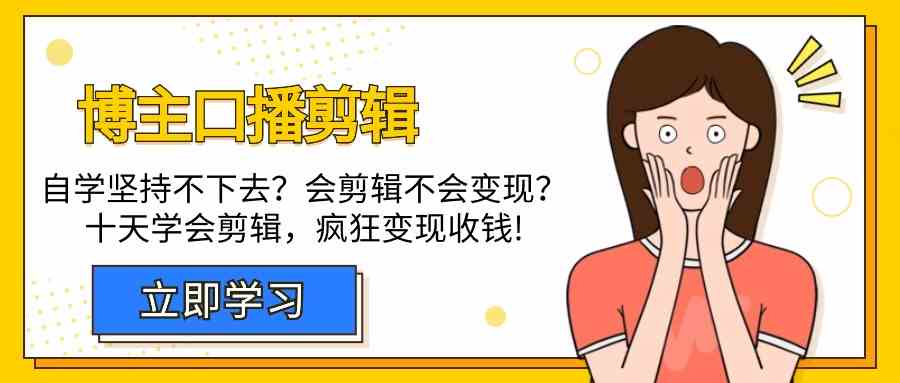 博主口播剪辑

自学坚持不下去？会剪辑不会变现？
十天学会剪辑，疯狂变现收钱!

立即学习